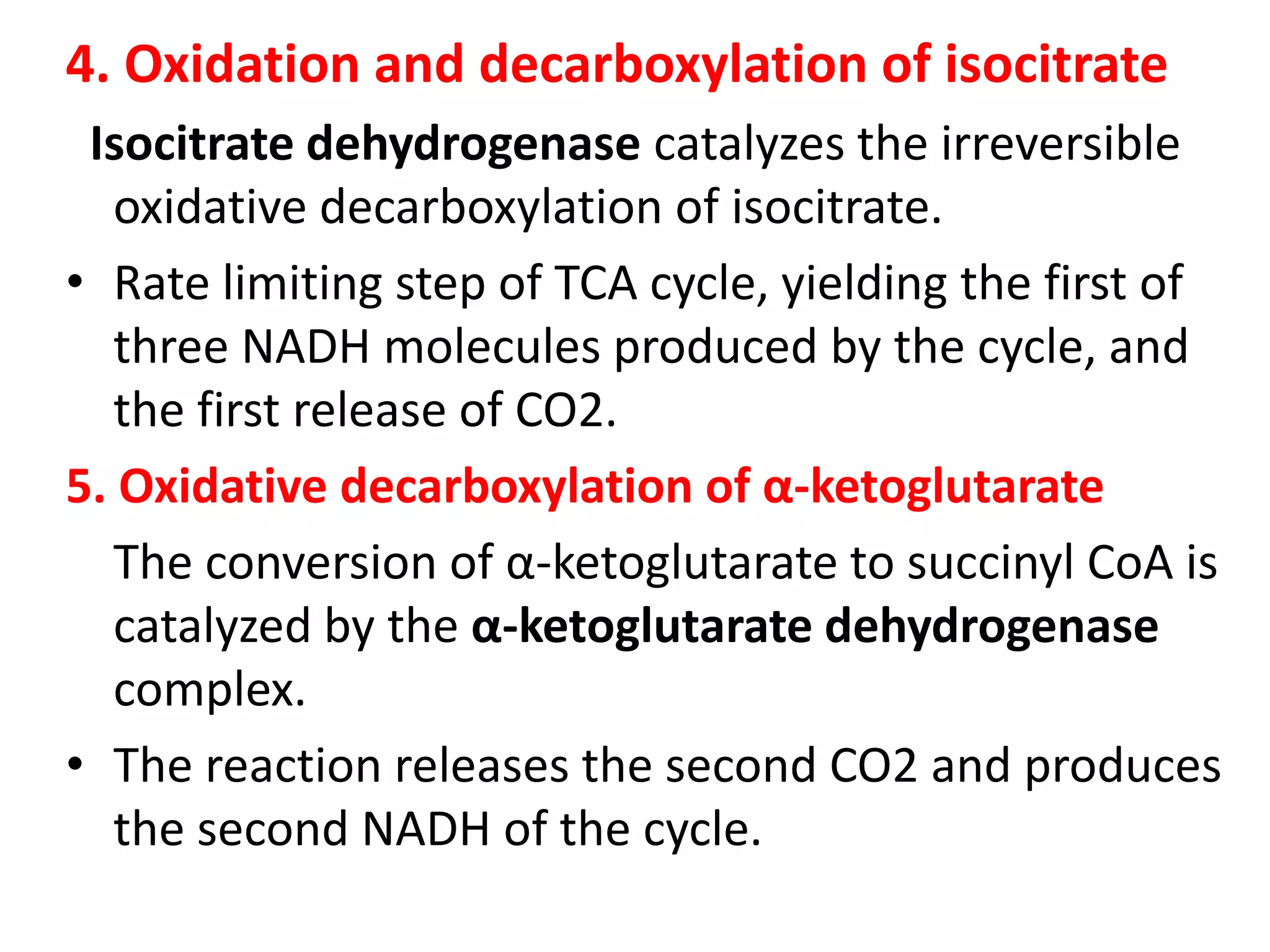 4. Oxidation and decarboxylation of isocitrate

Isocitrate dehydrogenase catalyzes the irreversible oxidative decarboxylation of isocitrate.

• Rate limiting step of TCA cycle, yielding the first of three NADH molecules produced by the cycle, and the first release of CO2.

5. Oxidative decarboxylation of α-ketoglutarate

The conversion of α-ketoglutarate to succinyl CoA is catalyzed by the α-ketoglutarate dehydrogenase complex.

• The reaction releases the second CO2 and produces the second NADH of the cycle.